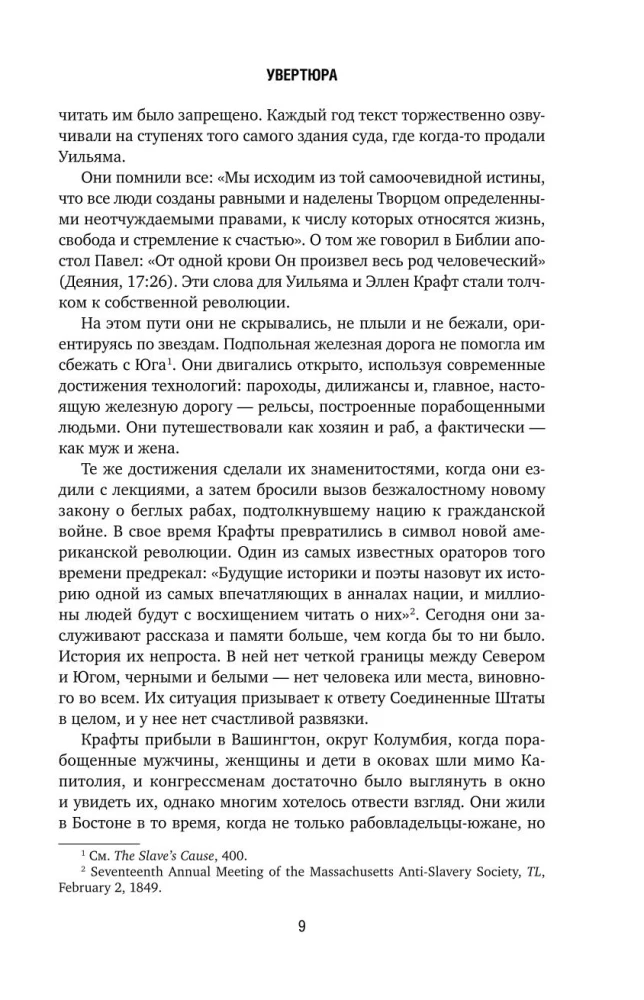 УВЕРТЮРА

читать им было запрещено. Каждый год текст торжественно озвучивали на ступенях того самого здания суда, где когда-то продали Уильяма.

Они помнили все: «Мы исходим из той самоочевидной истины, что все люди созданы равными и наделены Творцом определенными неотчуждаемыми правами, к числу которых относятся жизнь, свобода и стремление к счастью». О том же говорил в Библии апостол Павел: «От одной крови Он произвел весь род человеческий» (Деяния, 17:26). Эти слова для Уильяма и Эллен Крафт стали толчком к собственной революции.

На этом пути они не скрывались, не плыли и не бежали, ориентируясь по звездам. Подпольная железная дорога не помогла им сбежать с Юга$^1$. Они двигались открыто, используя современные достижения технологий: пароходы, дилижансы и, главное, настоящую железную дорогу — рельсы, построенные порабощенными людьми. Они путешествовали как хозяин и раб, а фактически — как муж и жена.

Те же достижения сделали их знаменитостями, когда они ездили с лекциями, а затем бросили вызов безжалостному новому закону о беглых рабах, подтолкнувшему нацию к гражданской войне. В свое время Крафты превратились в символ новой американской революции. Один из самых известных ораторов того времени предрекал: «Будущие историки и поэты назовут их историю одной из самых впечатляющих в анналах нации, и миллионы людей будут с восхищением читать о них»$^2$. Сегодня они заслуживают рассказа и памяти больше, чем когда бы то ни было. История их непроста. В ней нет четкой границы между Севером и Югом, черными и белыми — нет человека или места, виновного во всем. Их ситуация призывает к ответу Соединенные Штаты в целом, и у нее нет счастливой развязки.

Крафты прибыли в Вашингтон, округ Колумбия, когда порабощенные мужчины, женщины и дети в оковах шли мимо Капитолия, и конгрессменам достаточно было выглянуть в окно и увидеть их, однако многим хотелось отвести взгляд. Они жили в Бостоне в то время, когда не только рабовладельцы-южане, но

$^1$ См. The Slave's Cause, 400.
$^2$ Seventeenth Annual Meeting of the Massachusetts Anti-Slavery Society, TL, February 2, 1849.

9